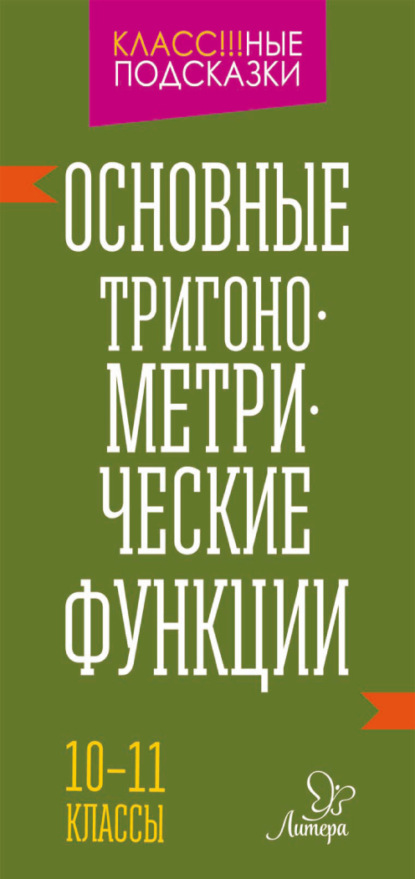 КЛАСС!!!НЫЕ ПОДСКАЗКИ

ОСНОВНЫЕ ТРИГОНОМЕТРИЧЕСКИЕ ФУНКЦИИ

10–11 КЛАССЫ

Литера